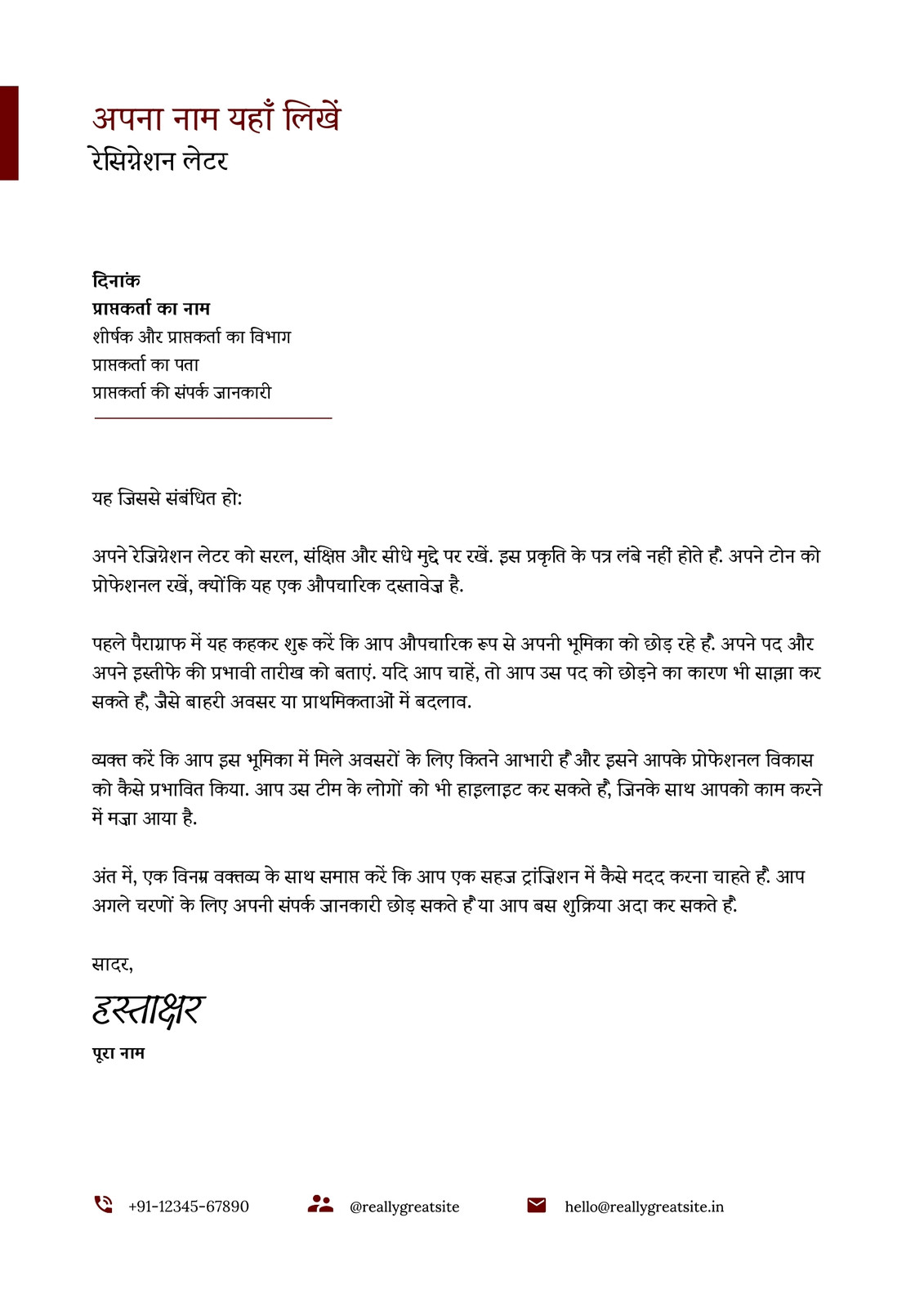 अपना नाम यहाँ लिखें
रेसिग्नेशन लेटर

दिनांक
प्राप्तकर्ता का नाम
शीर्षक और प्राप्तकर्ता का विभाग
प्राप्तकर्ता का पता
प्राप्तकर्ता की संपर्क जानकारी

यह जिससे संबंधित हो:

अपने रेजिग्नेशन लेटर को सरल, संक्षिप्त और सीधे मुद्दे पर रखें. इस प्रकृति के पत्र लंबे नहीं होते हैं. अपने टोन को प्रोफेशनल रखें, क्योंकि यह एक औपचारिक दस्तावेज़ है.

पहले पैराग्राफ में यह कहकर शुरू करें कि आप औपचारिक रूप से अपनी भूमिका को छोड़ रहे हैं. अपने पद और अपने इस्तीफे की प्रभावी तारीख को बताएं. यदि आप चाहें, तो आप उस पद को छोड़ने का कारण भी साझा कर सकते हैं, जैसे बाहरी अवसर या प्राथमिकताओं में बदलाव.

व्यक्त करें कि आप इस भूमिका में मिले अवसरों के लिए कितने आभारी हैं और इसने आपके प्रोफेशनल विकास को कैसे प्रभावित किया. आप उस टीम के लोगों को भी हाइलाइट कर सकते हैं, जिनके साथ आपको काम करने में मज़ा आया है.

अंत में, एक विनम्र वक्तव्य के साथ समाप्त करें कि आप एक सहज ट्रांज़िशन में कैसे मदद करना चाहते हैं. आप अगले चरणों के लिए अपनी संपर्क जानकारी छोड़ सकते हैं या आप बस शुक्रिया अदा कर सकते हैं.

सादर,
हस्ताक्षर
पूरा नाम

+91-12345-67890
@reallygreatsite
hello@reallygreatsite.in